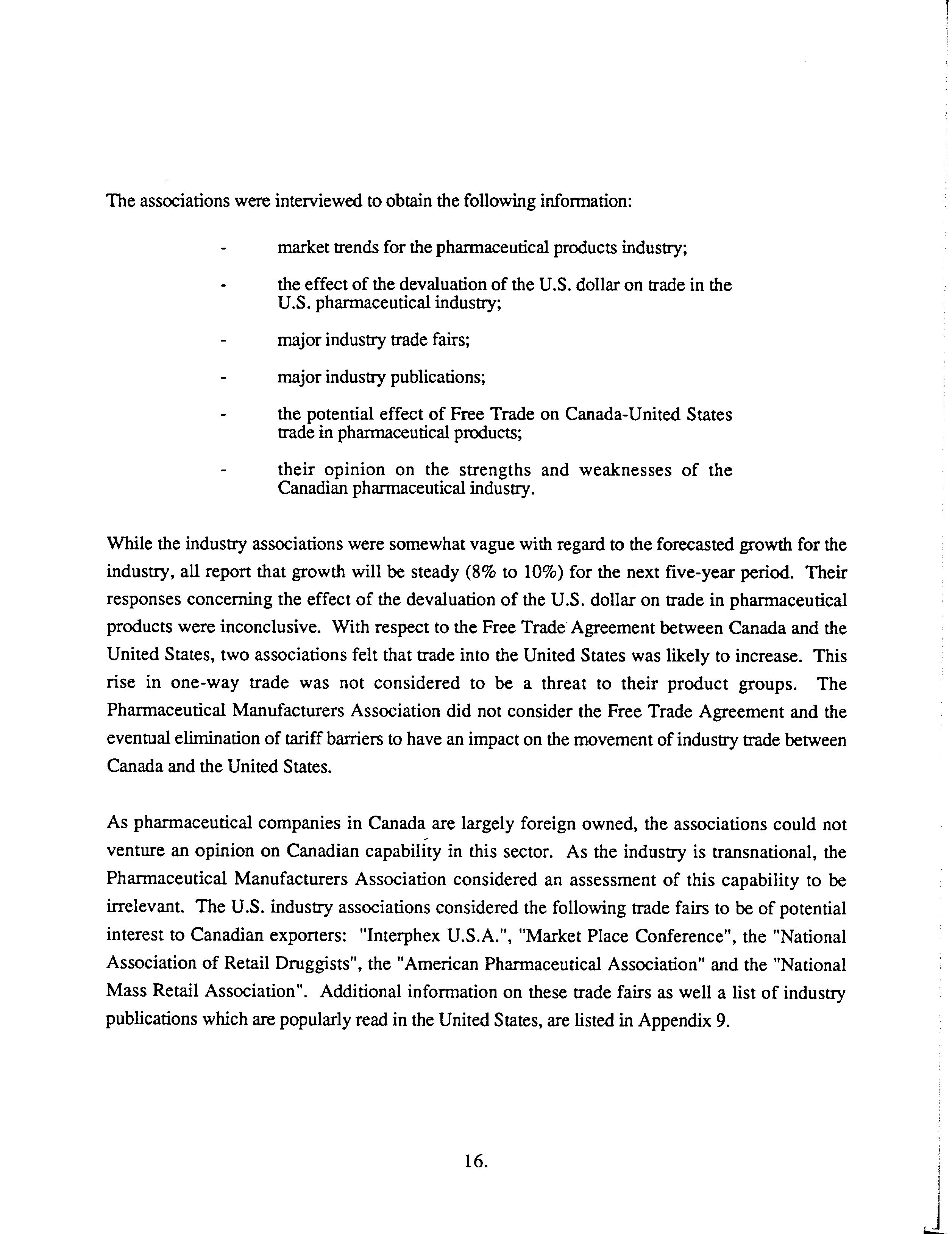 The associations were interviewed to obtain the following information:

- market trends for the pharmaceutical products industry;

- the effect of the devaluation of the U.S. dollar on trade in the U.S. pharmaceutical industry;

- major industry trade fairs;

- major industry publications;

- the potential effect of Free Trade on Canada-United States trade in pharmaceutical products;

- their opinion on the strengths and weaknesses of the Canadian pharmaceutical industry.

While the industry associations were somewhat vague with regard to the forecasted growth for the industry, all report that growth will be steady (8% to 10%) for the next five-year period. Their responses concerning the effect of the devaluation of the U.S. dollar on trade in pharmaceutical products were inconclusive. With respect to the Free Trade Agreement between Canada and the United States, two associations felt that trade into the United States was likely to increase. This rise in one-way trade was not considered to be a threat to their product groups. The Pharmaceutical Manufacturers Association did not consider the Free Trade Agreement and the eventual elimination of tariff barriers to have an impact on the movement of industry trade between Canada and the United States.

As pharmaceutical companies in Canada are largely foreign owned, the associations could not venture an opinion on Canadian capability in this sector. As the industry is transnational, the Pharmaceutical Manufacturers Association considered an assessment of this capability to be irrelevant. The U.S. industry associations considered the following trade fairs to be of potential interest to Canadian exporters: "Interphex U.S.A.", "Market Place Conference", the "National Association of Retail Druggists", the "American Pharmaceutical Association" and the "National Mass Retail Association". Additional information on these trade fairs as well a list of industry publications which are popularly read in the United States, are listed in Appendix 9.

16.